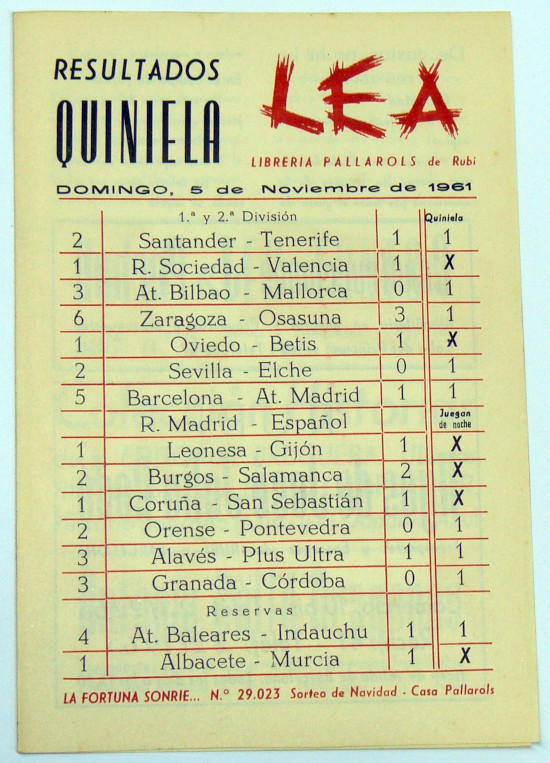 RESULTADOS
QUINIELA

LEA
LIBRERIA PALLAROLS de Rubí

DOMINGO, 5 de Noviembre de 1961

| | 1.ª y 2.ª División | | Quiniela |
|---|---|---|---|
| 2 | Santander - Tenerife | 1 | 1 |
| 1 | R. Sociedad - Valencia | 1 | X |
| 3 | At. Bilbao - Mallorca | 0 | 1 |
| 6 | Zaragoza - Osasuna | 3 | 1 |
| 1 | Oviedo - Betis | 1 | X |
| 2 | Sevilla - Elche | 0 | 1 |
| 5 | Barcelona - At. Madrid | 1 | 1 |
| | R. Madrid - Español | | Juegan de noche |
| 1 | Leonesa - Gijón | 1 | X |
| 2 | Burgos - Salamanca | 2 | X |
| 1 | Coruña - San Sebastián | 1 | X |
| 2 | Orense - Pontevedra | 0 | 1 |
| 3 | Alavés - Plus Ultra | 1 | 1 |
| 3 | Granada - Córdoba | 0 | 1 |
| | Reservas | | |
| 4 | At. Baleares - Indauchu | 1 | 1 |
| 1 | Albacete - Murcia | 1 | X |

LA FORTUNA SONRIE... N.º 29.023 Sorteo de Navidad - Casa Pallarols